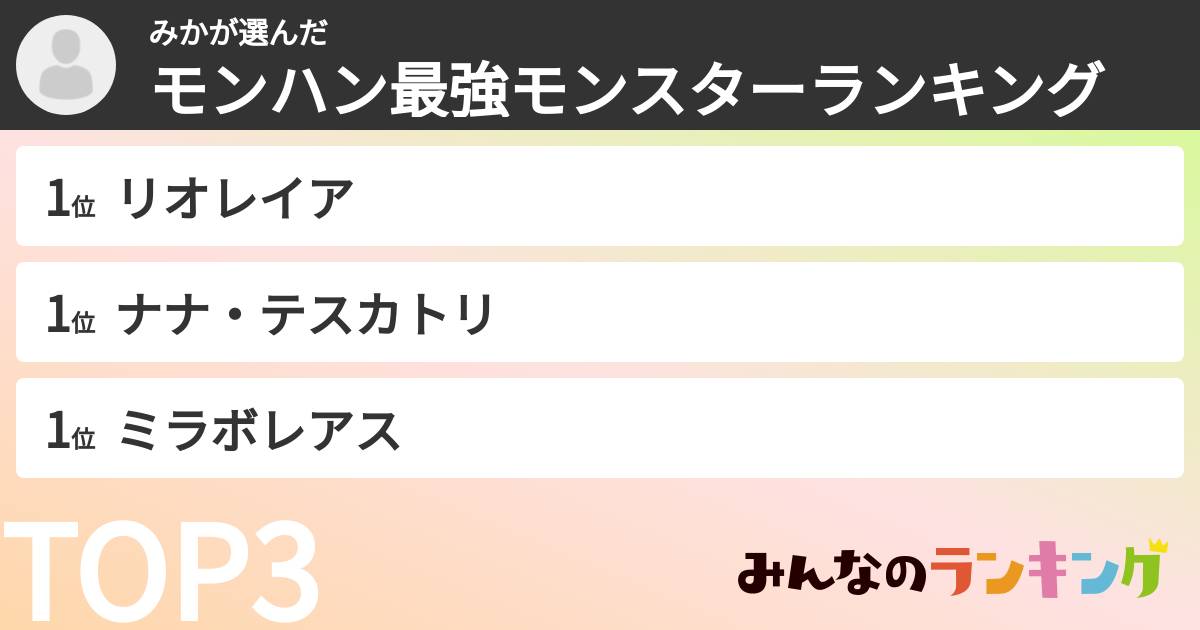 みかが選んだ
モンハン最強モンスターランキング

1位 リオレイア

1位 ナナ・テスカトリ

1位 ミラボレアス

TOP3

みんなのランキング